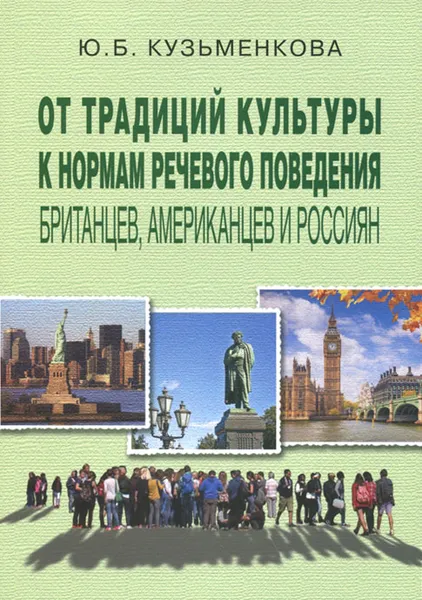 Ю.Б. КУЗЬМЕНКОВА

ОТ ТРАДИЦИЙ КУЛЬТУРЫ К НОРМАМ РЕЧЕВОГО ПОВЕДЕНИЯ БРИТАНЦЕВ, АМЕРИКАНЦЕВ И РОССИЯН